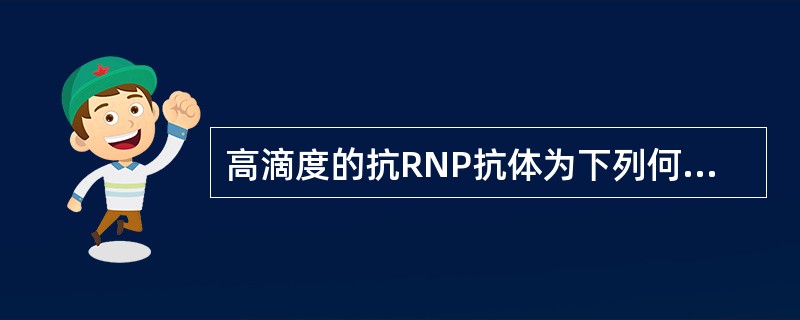 高滴度的抗RNP抗体为下列何...